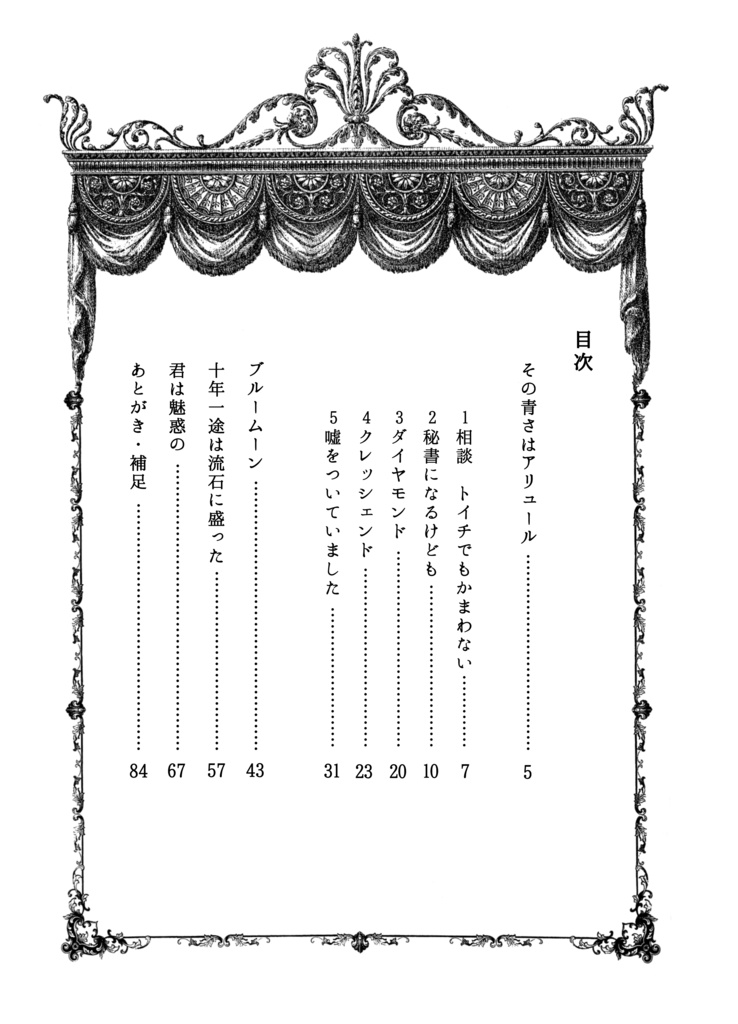 目次

その青さはアリュール 5

1相談 トイチでもかまわない 7

2秘書になるけども 10

3ダイヤモンド 20

4クレッシェンド 23

5嘘をついていました 31

ブルームーン 43

十年一途は流石に盛った 57

君は魅惑の 67

あとがき・補足 84